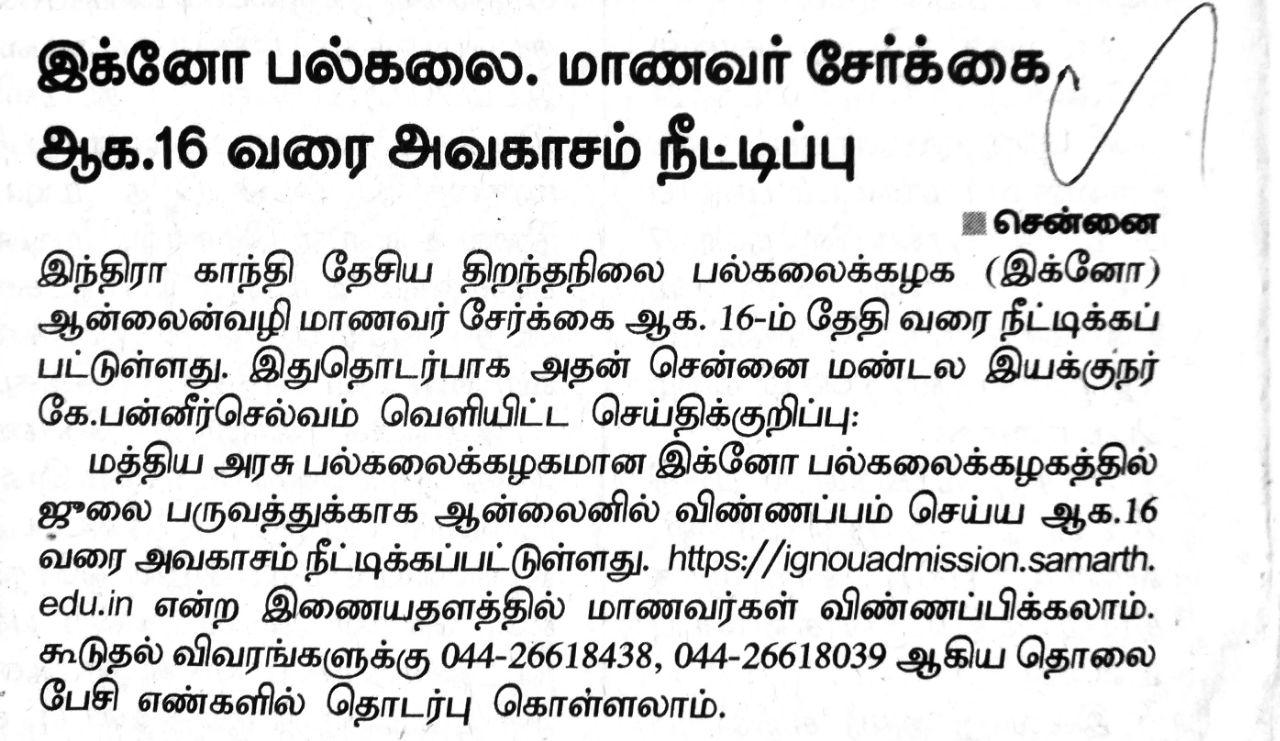 இக்னோ பல்கலை. மாணவர் சேர்க்கை ஆக.16 வரை அவகாசம் நீட்டிப்பு

சென்னை

இந்திரா காந்தி தேசிய திறந்தநிலை பல்கலைக்கழக (இக்னோ) ஆன்லைன்வழி மாணவர் சேர்க்கை ஆக. 16-ம் தேதி வரை நீட்டிக்கப்பட்டுள்ளது. இதுதொடர்பாக அதன் சென்னை மண்டல இயக்குநர் கே.பன்னீர்செல்வம் வெளியிட்ட செய்திக்குறிப்பு:

மத்திய அரசு பல்கலைக்கழகமான இக்னோ பல்கலைக்கழகத்தில் ஜூலை பருவத்துக்காக ஆன்லைனில் விண்ணப்பம் செய்ய ஆக.16 வரை அவகாசம் நீட்டிக்கப்பட்டுள்ளது. https://ignouadmission.samarth.edu.in என்ற இணையதளத்தில் மாணவர்கள் விண்ணப்பிக்கலாம். கூடுதல் விவரங்களுக்கு 044-26618438, 044-26618039 ஆகிய தொலைபேசி எண்களில் தொடர்பு கொள்ளலாம்.